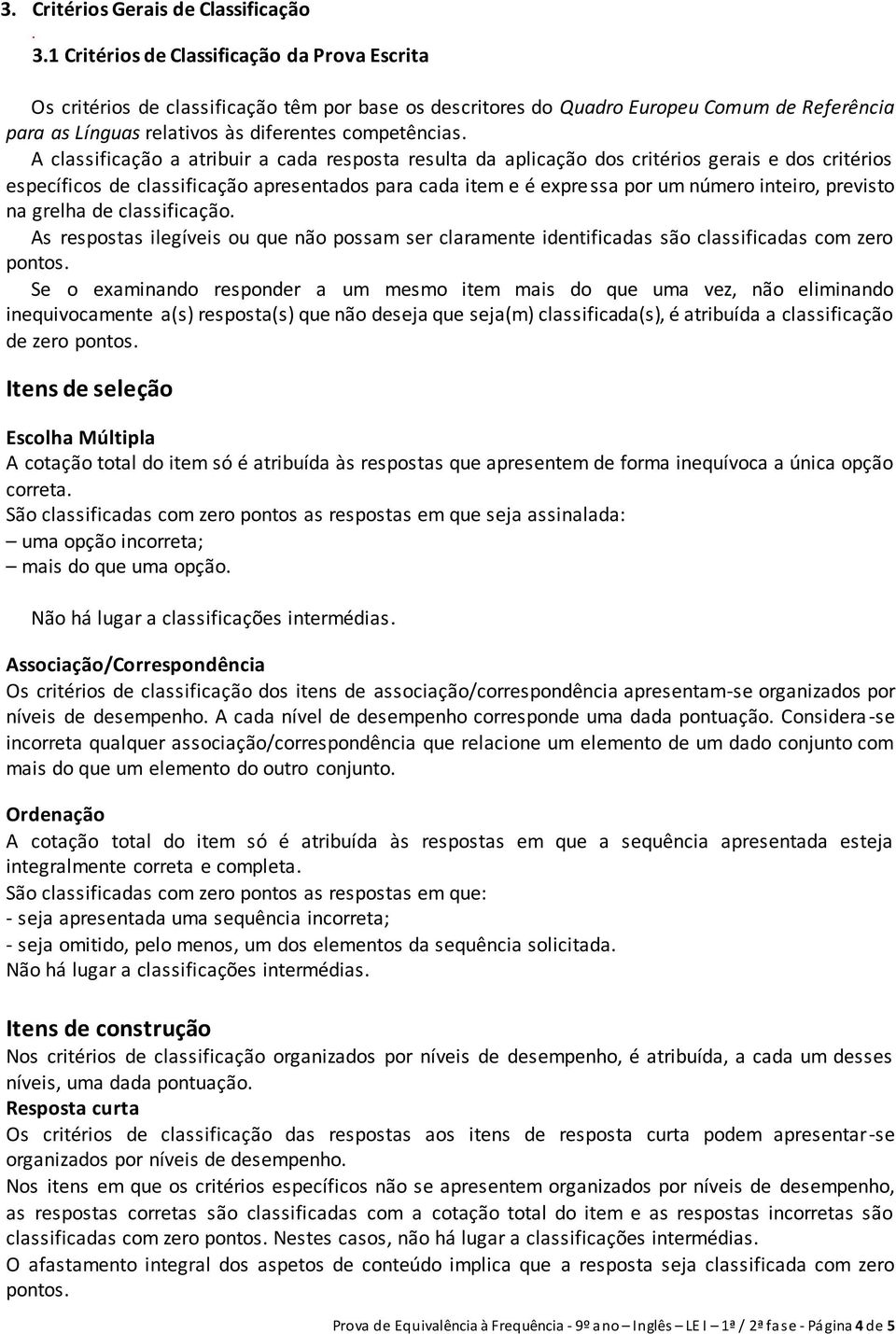 3. Critérios Gerais de Classificação

.

3.1 Critérios de Classificação da Prova Escrita

Os critérios de classificação têm por base os descritores do Quadro Europeu Comum de Referência para as Línguas relativos às diferentes competências.

A classificação a atribuir a cada resposta resulta da aplicação dos critérios gerais e dos critérios específicos de classificação apresentados para cada item e é expressa por um número inteiro, previsto na grelha de classificação.

As respostas ilegíveis ou que não possam ser claramente identificadas são classificadas com zero pontos.

Se o examinando responder a um mesmo item mais do que uma vez, não eliminando inequivocamente a(s) resposta(s) que não deseja que seja(m) classificada(s), é atribuída a classificação de zero pontos.

Itens de seleção

Escolha Múltipla

A cotação total do item só é atribuída às respostas que apresentem de forma inequívoca a única opção correta.

São classificadas com zero pontos as respostas em que seja assinalada:

– uma opção incorreta;

– mais do que uma opção.

Não há lugar a classificações intermédias.

Associação/Correspondência

Os critérios de classificação dos itens de associação/correspondência apresentam-se organizados por níveis de desempenho. A cada nível de desempenho corresponde uma dada pontuação. Considera-se incorreta qualquer associação/correspondência que relacione um elemento de um dado conjunto com mais do que um elemento do outro conjunto.

Ordenação

A cotação total do item só é atribuída às respostas em que a sequência apresentada esteja integralmente correta e completa.

São classificadas com zero pontos as respostas em que:

- seja apresentada uma sequência incorreta;

- seja omitido, pelo menos, um dos elementos da sequência solicitada.

Não há lugar a classificações intermédias.

Itens de construção

Nos critérios de classificação organizados por níveis de desempenho, é atribuída, a cada um desses níveis, uma dada pontuação.

Resposta curta

Os critérios de classificação das respostas aos itens de resposta curta podem apresentar-se organizados por níveis de desempenho.

Nos itens em que os critérios específicos não se apresentem organizados por níveis de desempenho, as respostas corretas são classificadas com a cotação total do item e as respostas incorretas são classificadas com zero pontos. Nestes casos, não há lugar a classificações intermédias.

O afastamento integral dos aspetos de conteúdo implica que a resposta seja classificada com zero pontos.

Prova de Equivalência à Frequência - 9º ano – Inglês – LE I – 1ª / 2ª fase - Página 4 de 5